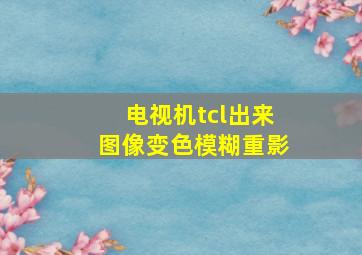 电视机tcl出来
图像变色模糊重影